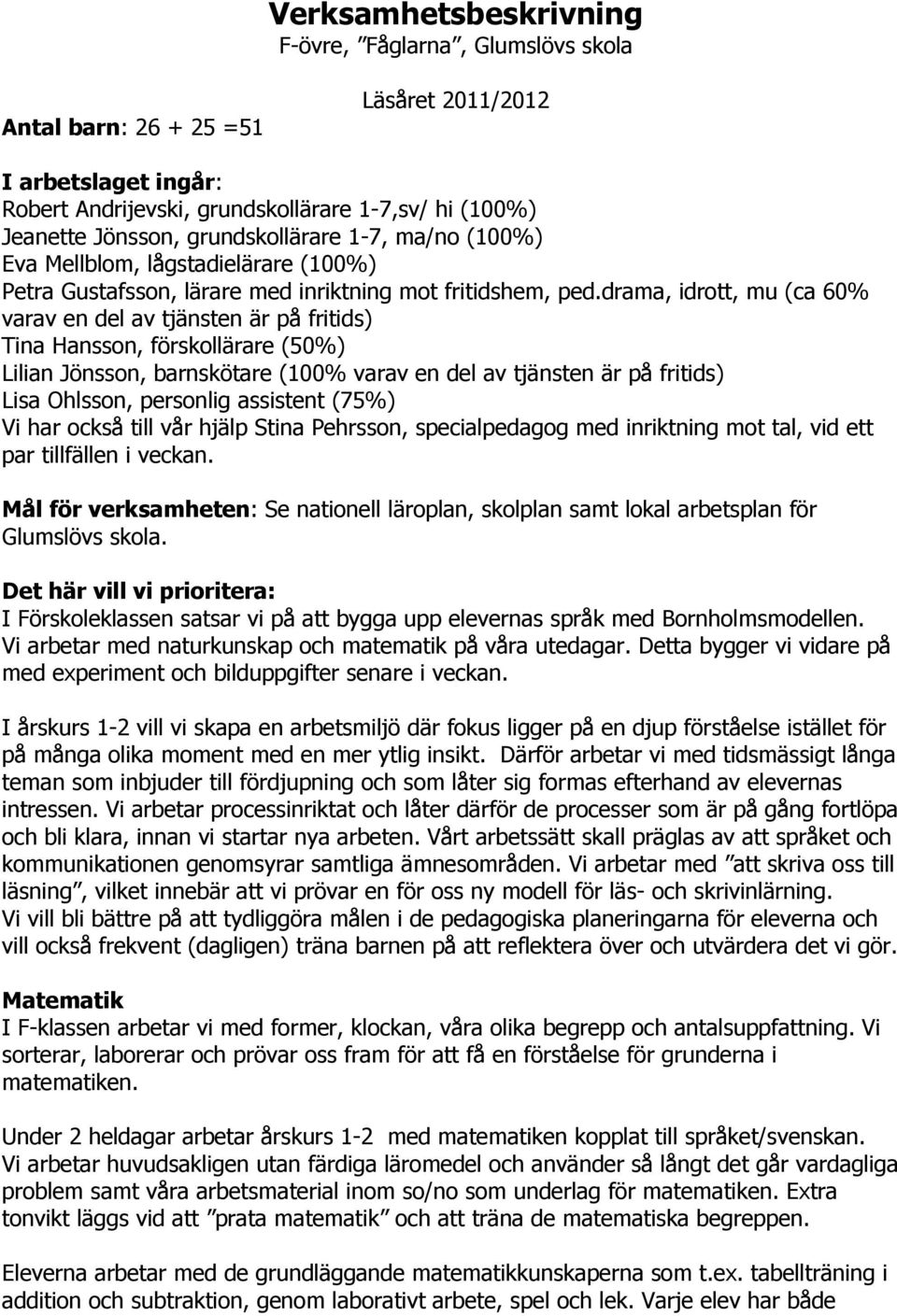 Verksamhetsbeskrivning
F-övre, ”Fåglarna”, Glumslövs skola

Läsåret 2011/2012

Antal barn: 26 + 25 =51

I arbetslaget ingår:
Robert Andrijevski, grundskollärare 1-7,sv/ hi (100%)
Jeanette Jönsson, grundskollärare 1-7, ma/no (100%)
Eva Mellblom, lågstadielärare (100%)
Petra Gustafsson, lärare med inriktning mot fritidshem, ped.drama, idrott, mu (ca 60% varav en del av tjänsten är på fritids)
Tina Hansson, förskollärare (50%)
Lilian Jönsson, barnskötare (100% varav en del av tjänsten är på fritids)
Lisa Ohlsson, personlig assistent (75%)
Vi har också till vår hjälp Stina Pehrsson, specialpedagog med inriktning mot tal, vid ett par tillfällen i veckan.

Mål för verksamheten: Se nationell läroplan, skolplan samt lokal arbetsplan för Glumslövs skola.

Det här vill vi prioritera:
I Förskoleklassen satsar vi på att bygga upp elevernas språk med Bornholmsmodellen. Vi arbetar med naturkunskap och matematik på våra utedagar. Detta bygger vi vidare på med experiment och bilduppgifter senare i veckan.

I årskurs 1-2 vill vi skapa en arbetsmiljö där fokus ligger på en djup förståelse istället för på många olika moment med en mer ytlig insikt. Därför arbetar vi med tidsmässigt långa teman som inbjuder till fördjupning och som låter sig formas efterhand av elevernas intressen. Vi arbetar processinriktat och låter därför de processer som är på gång fortlöpa och bli klara, innan vi startar nya arbeten. Vårt arbetssätt skall präglas av att språket och kommunikationen genomsyrar samtliga ämnesområden. Vi arbetar med ”att skriva oss till läsning”, vilket innebär att vi prövar en för oss ny modell för läs- och skrivinlärning.
Vi vill bli bättre på att tydliggöra målen i de pedagogiska planeringarna för eleverna och vill också frekvent (dagligen) träna barnen på att reflektera över och utvärdera det vi gör.

Matematik
I F-klassen arbetar vi med former, klockan, våra olika begrepp och antalsuppfattning. Vi sorterar, laborerar och prövar oss fram för att få en förståelse för grunderna i matematiken.

Under 2 heldagar arbetar årskurs 1-2 med matematiken kopplat till språket/svenskan. Vi arbetar huvudsakligen utan färdiga läromedel och använder så långt det går vardagliga problem samt våra arbetsmaterial inom so/no som underlag för matematiken. Extra tonvikt läggs vid att ”prata matematik” och att träna de matematiska begreppen.

Eleverna arbetar med de grundläggande matematikkunskaperna som t.ex. tabellträning i addition och subtraktion, genom laborativt arbete, spel och lek. Varje elev har både